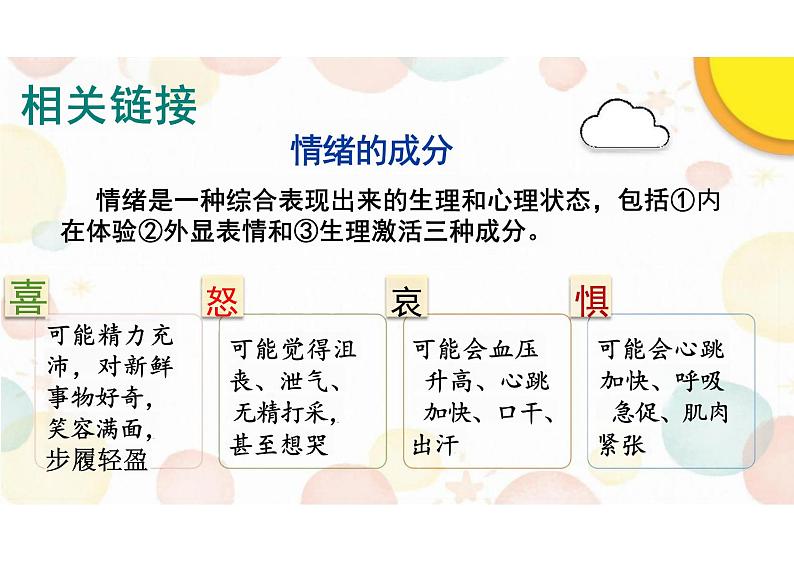 相关链接

情绪的成分

情绪是一种综合表现出来的生理和心理状态，包括①内在体验②外显表情和③生理激活三种成分。

喜

可能精力充沛，对新鲜事物好奇，笑容满面，步履轻盈

怒

可能觉得沮丧、泄气、无精打采，甚至想哭

哀

可能会血压升高、心跳加快、口干、出汗

惧

可能会心跳加快、呼吸急促、肌肉紧张